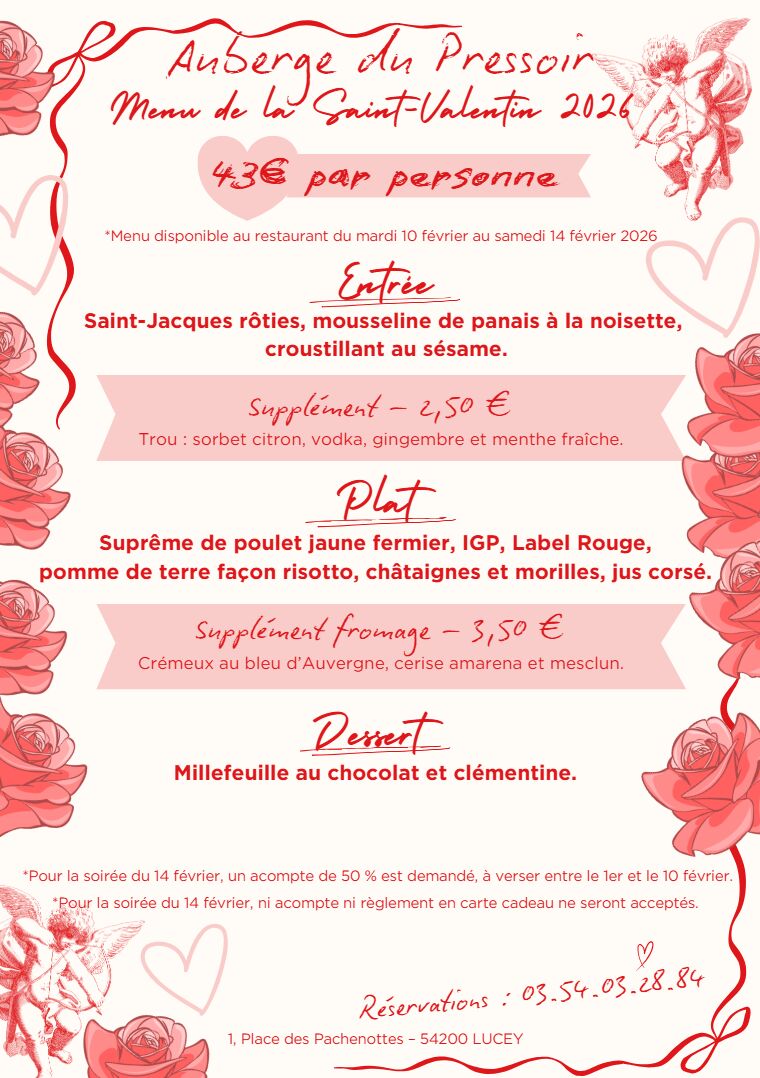 Auberge du Pressoir
Menu de la Saint-Valentin 2026

43€ par personne

*Menu disponible au restaurant du mardi 10 février au samedi 14 février 2026

Entrée

Saint-Jacques rôties, mousseline de panais à la noisette, croustillant au sésame.

Supplément – 2,50 €
Trou : sorbet citron, vodka, gingembre et menthe fraîche.

Plat

Suprême de poulet jaune fermier, IGP, Label Rouge, pomme de terre façon risotto, châtaignes et morilles, jus corsé.

Supplément fromage – 3,50 €
Crémeux au bleu d'Auvergne, cerise amarena et mesclun.

Dessert

Millefeuille au chocolat et clémentine.

*Pour la soirée du 14 février, un acompte de 50 % est demandé, à verser entre le 1er et le 10 février.
*Pour la soirée du 14 février, ni acompte ni règlement en carte cadeau ne seront acceptés.

Réservations : 03.54.03.28.84

1, Place des Pachenottes – 54200 LUCEY